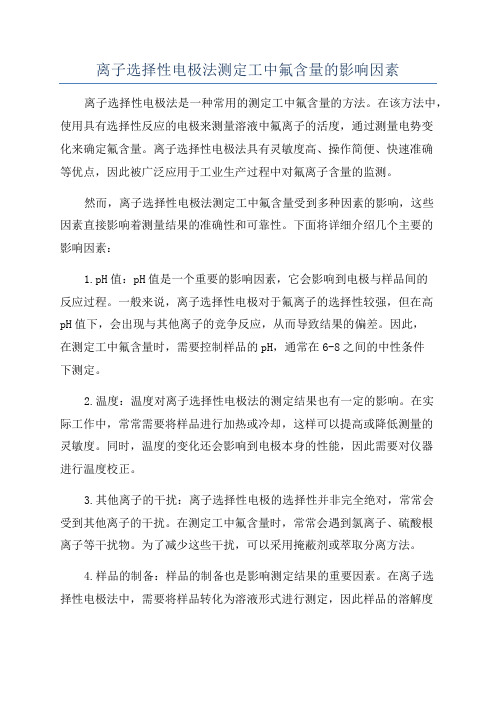 离子选择性电极法测定工中氟含量的影响因素

离子选择性电极法是一种常用的测定工中氟含量的方法。在该方法中，使用具有选择性反应的电极来测量溶液中氟离子的活度，通过测量电势变化来确定氟含量。离子选择性电极法具有灵敏度高、操作简便、快速准确等优点，因此被广泛应用于工业生产过程中对氟离子含量的监测。

然而，离子选择性电极法测定工中氟含量受到多种因素的影响，这些因素直接影响着测量结果的准确性和可靠性。下面将详细介绍几个主要的影响因素：

1.pH值：pH值是一个重要的影响因素，它会影响到电极与样品间的反应过程。一般来说，离子选择性电极对于氟离子的选择性较强，但在高pH值下，会出现与其他离子的竞争反应，从而导致结果的偏差。因此，在测定工中氟含量时，需要控制样品的pH，通常在6-8之间的中性条件下测定。

2.温度：温度对离子选择性电极法的测定结果也有一定的影响。在实际工作中，常常需要将样品进行加热或冷却，这样可以提高或降低测量的灵敏度。同时，温度的变化还会影响到电极本身的性能，因此需要对仪器进行温度校正。

3.其他离子的干扰：离子选择性电极的选择性并非完全绝对，常常会受到其他离子的干扰。在测定工中氟含量时，常常会遇到氯离子、硫酸根离子等干扰物。为了减少这些干扰，可以采用掩蔽剂或萃取分离方法。

4.样品的制备：样品的制备也是影响测定结果的重要因素。在离子选择性电极法中，需要将样品转化为溶液形式进行测定，因此样品的溶解度